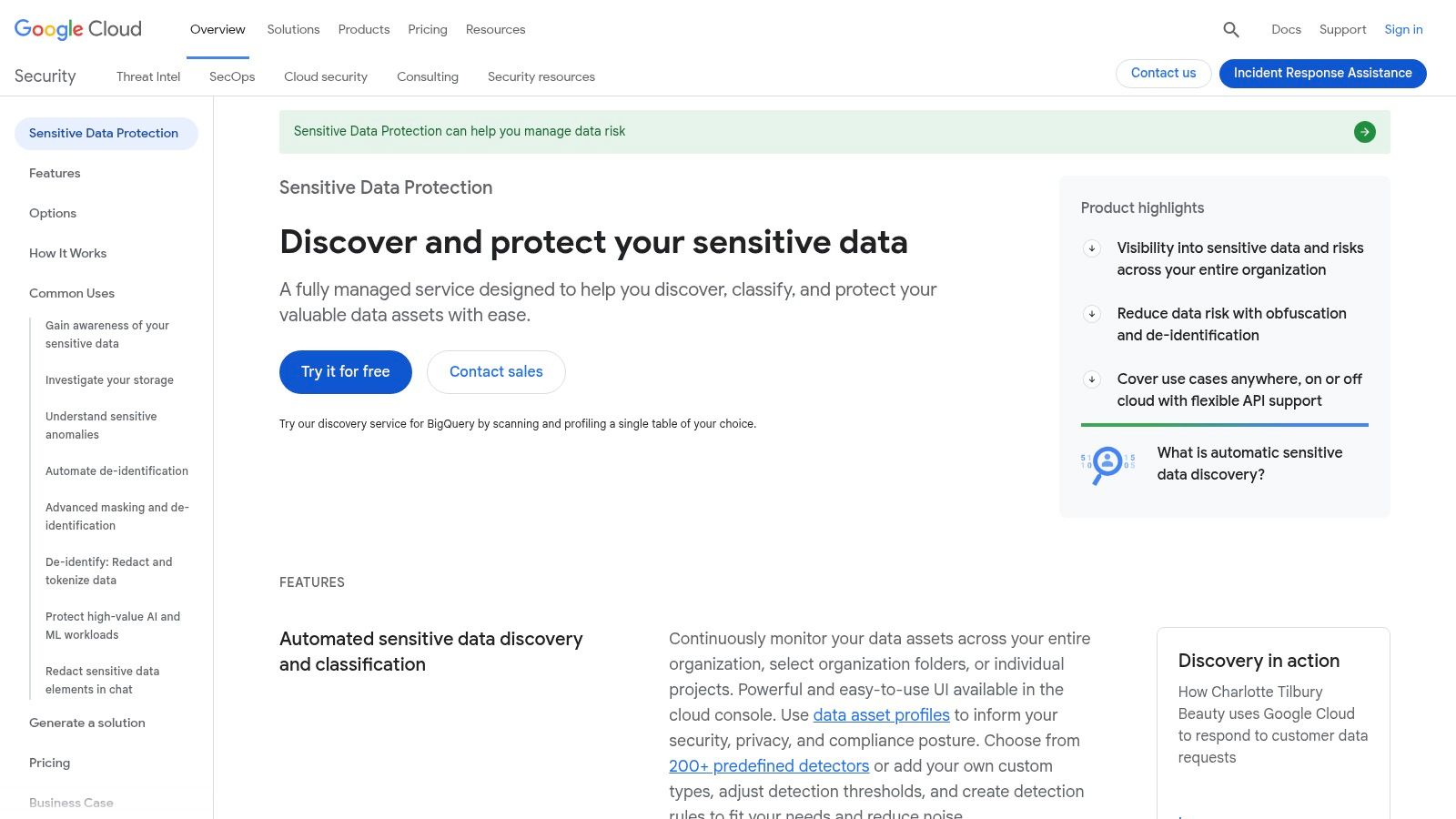 Google Cloud Overview Solutions Products Pricing Resources Docs Support Sign in

Security Threat Intel SecOps Cloud security Consulting Security resources Contact us Incident Response Assistance

Sensitive Data Protection
Features
Options
How It Works
Common Uses
Gain awareness of your sensitive data
Investigate your storage
Understand sensitive anomalies
Automate de-identification
Advanced masking and de-identification
De-identify: Redact and tokenize data
Protect high-value AI and ML workloads
Redact sensitive data elements in chat
Generate a solution
Pricing
Business Case

Sensitive Data Protection can help you manage data risk

Sensitive Data Protection

Discover and protect your sensitive data

A fully managed service designed to help you discover, classify, and protect your valuable data assets with ease.

Try it for free Contact sales

Try our discovery service for BigQuery by scanning and profiling a single table of your choice.

Product highlights

Visibility into sensitive data and risks across your entire organization

Reduce data risk with obfuscation and de-identification

Cover use cases anywhere, on or off cloud with flexible API support

What is automatic sensitive data discovery?

FEATURES

Automated sensitive data discovery and classification

Continuously monitor your data assets across your entire organization, select organization folders, or individual projects. Powerful and easy-to-use UI available in the cloud console. Use data asset profiles to inform your security, privacy, and compliance posture. Choose from 200+ predefined detectors or add your own custom types, adjust detection thresholds, and create detection rules to fit your needs and reduce noise.

Discovery in action

How Charlotte Tilbury Beauty uses Google Cloud to respond to customer data requests